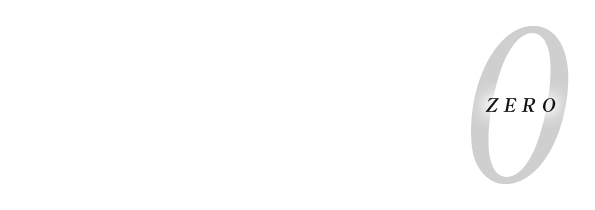 0
ZERO